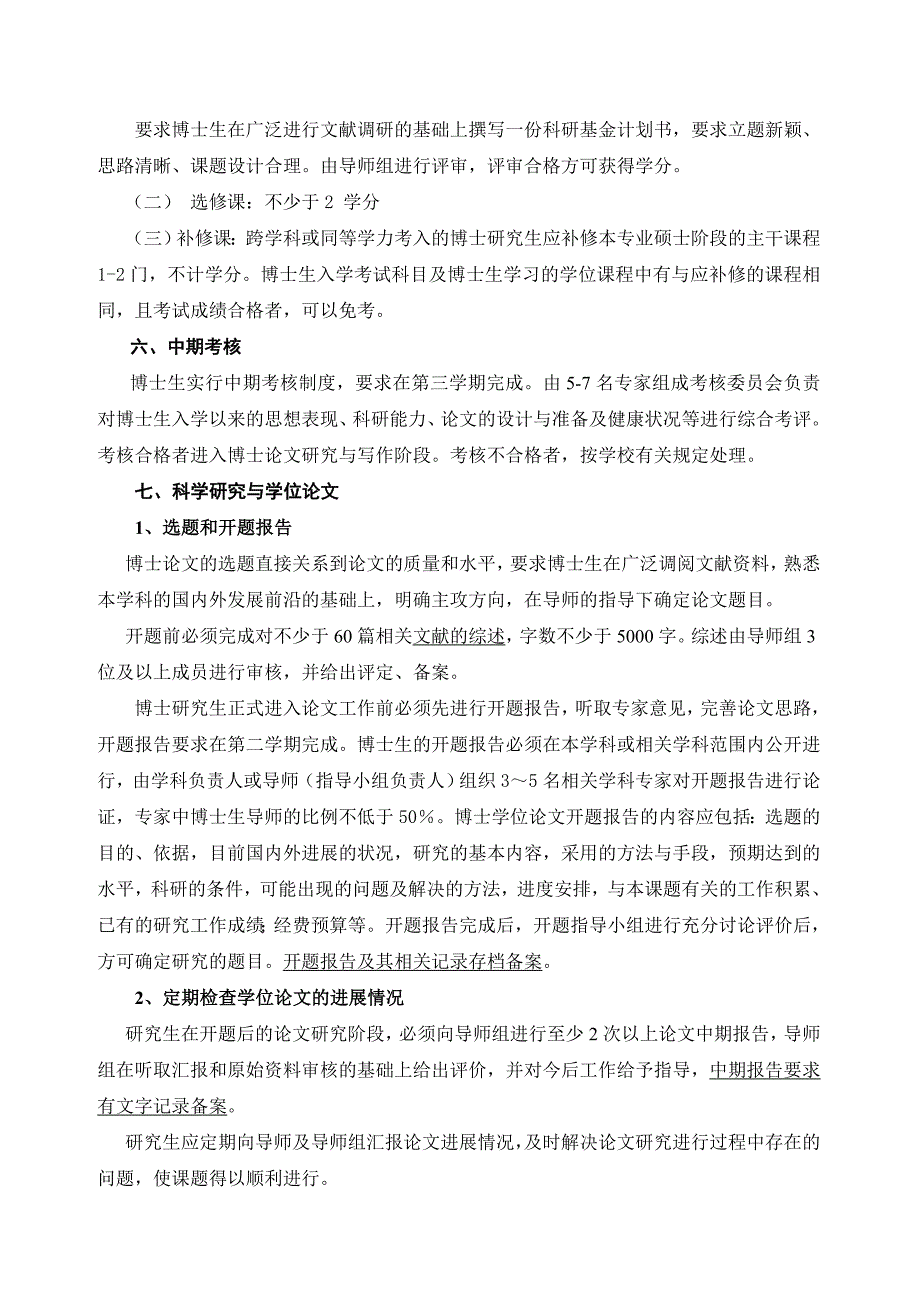 要求博士生在广泛进行文献调研的基础上撰写一份科研基金计划书，要求立题新颖、思路清晰、课题设计合理。由导师组进行评审，评审合格方可获得学分。

（二） 选修课：不少于 2 学分

（三）补修课：跨学科或同等学力考入的博士研究生应补修本专业硕士阶段的主干课程 1-2 门，不计学分。博士生入学考试科目及博士生学习的学位课程中有与应补修的课程相同，且考试成绩合格者，可以免考。

六、中期考核

博士生实行中期考核制度，要求在第三学期完成。由 5-7 名专家组成考核委员会负责对博士生入学以来的思想表现、科研能力、论文的设计与准备及健康状况等进行综合考评。考核合格者进入博士论文研究与写作阶段。考核不合格者，按学校有关规定处理。

七、科学研究与学位论文

1、选题和开题报告

博士论文的选题直接关系到论文的质量和水平，要求博士生在广泛调阅文献资料，熟悉本学科的国内外发展前沿的基础上，明确主攻方向，在导师的指导下确定论文题目。

开题前必须完成对不少于 60 篇相关文献的综述，字数不少于 5000 字。综述由导师组 3 位及以上成员进行审核，并给出评定、备案。

博士研究生正式进入论文工作前必须先进行开题报告，听取专家意见，完善论文思路，开题报告要求在第二学期完成。博士生的开题报告必须在本学科或相关学科范围内公开进行，由学科负责人或导师（指导小组负责人）组织 3～5 名相关学科专家对开题报告进行论证，专家中博士生导师的比例不低于 50％。博士学位论文开题报告的内容应包括：选题的目的、依据，目前国内外进展的状况，研究的基本内容，采用的方法与手段，预期达到的水平，科研的条件，可能出现的问题及解决的方法，进度安排，与本课题有关的工作积累、已有的研究工作成绩 经费预算等。开题报告完成后，开题指导小组进行充分讨论评价后，方可确定研究的题目。开题报告及其相关记录存档备案。

2、定期检查学位论文的进展情况

研究生在开题后的论文研究阶段，必须向导师组进行至少 2 次以上论文中期报告，导师组在听取汇报和原始资料审核的基础上给出评价，并对今后工作给予指导，中期报告要求有文字记录备案。

研究生应定期向导师及导师组汇报论文进展情况，及时解决论文研究进行过程中存在的问题，使课题得以顺利进行。